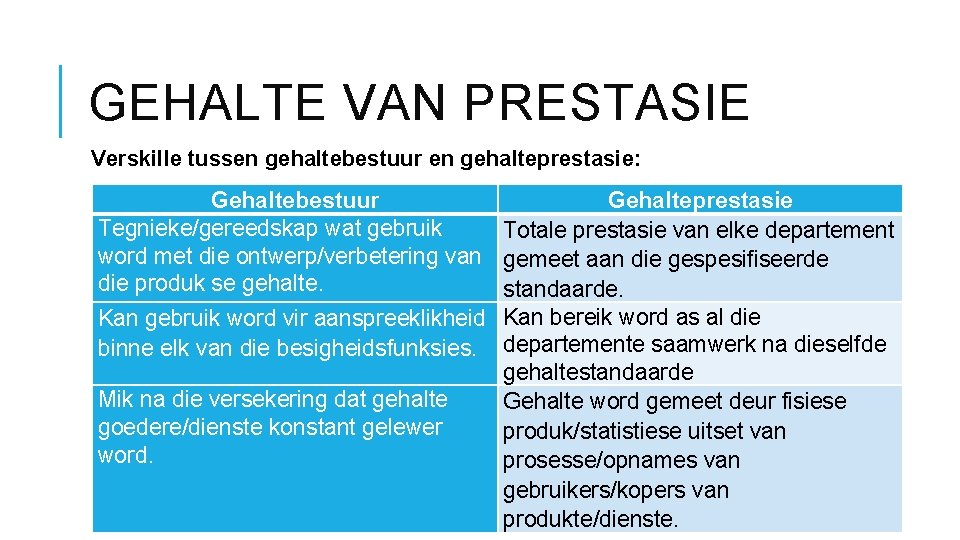 GEHALTE VAN PRESTASIE

Verskille tussen gehaltebestuur en gehalteprestasie:

| Gehaltebestuur | Gehalteprestasie |
|---|---|
| Tegnieke/gereedskap wat gebruik word met die ontwerp/verbetering van die produk se gehalte. | Totale prestasie van elke departement gemeet aan die gespesifiseerde standaarde. |
| Kan gebruik word vir aanspreeklikheid binne elk van die besigheidsfunksies. | Kan bereik word as al die departemente saamwerk na dieselfde gehaltestandaarde |
| Mik na die versekering dat gehalte goedere/dienste konstant gelewer word. | Gehalte word gemeet deur fisiese produk/statistiese uitset van prosesse/opnames van gebruikers/kopers van produkte/dienste. |